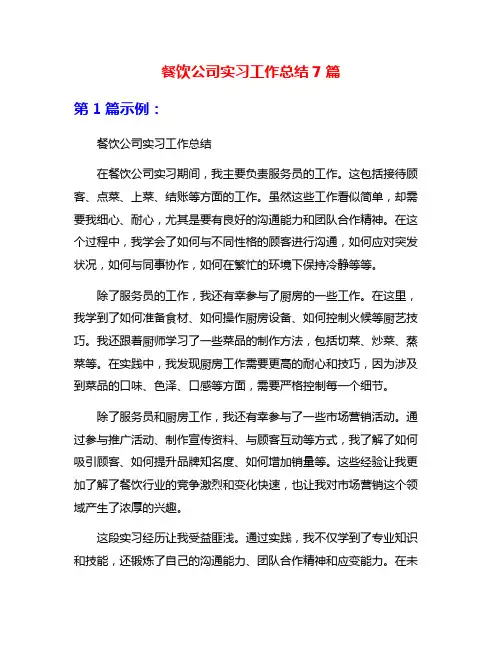 餐饮公司实习工作总结 7 篇

第 1 篇示例：

餐饮公司实习工作总结

在餐饮公司实习期间，我主要负责服务员的工作。这包括接待顾客、点菜、上菜、结账等方面的工作。虽然这些工作看似简单，却需要我细心、耐心，尤其是要有良好的沟通能力和团队合作精神。在这个过程中，我学会了如何与不同性格的顾客进行沟通，如何应对突发状况，如何与同事协作，如何在繁忙的环境下保持冷静等等。

除了服务员的工作，我还有幸参与了厨房的一些工作。在这里，我学到了如何准备食材、如何操作厨房设备、如何控制火候等厨艺技巧。我还跟着厨师学习了一些菜品的制作方法，包括切菜、炒菜、蒸菜等。在实践中，我发现厨房工作需要更高的耐心和技巧，因为涉及到菜品的口味、色泽、口感等方面，需要严格控制每一个细节。

除了服务员和厨房工作，我还有幸参与了一些市场营销活动。通过参与推广活动、制作宣传资料、与顾客互动等方式，我了解了如何吸引顾客、如何提升品牌知名度、如何增加销量等。这些经验让我更加了解了餐饮行业的竞争激烈和变化快速，也让我对市场营销这个领域产生了浓厚的兴趣。

这段实习经历让我受益匪浅。通过实践，我不仅学到了专业知识和技能，还锻炼了自己的沟通能力、团队合作精神和应变能力。在未